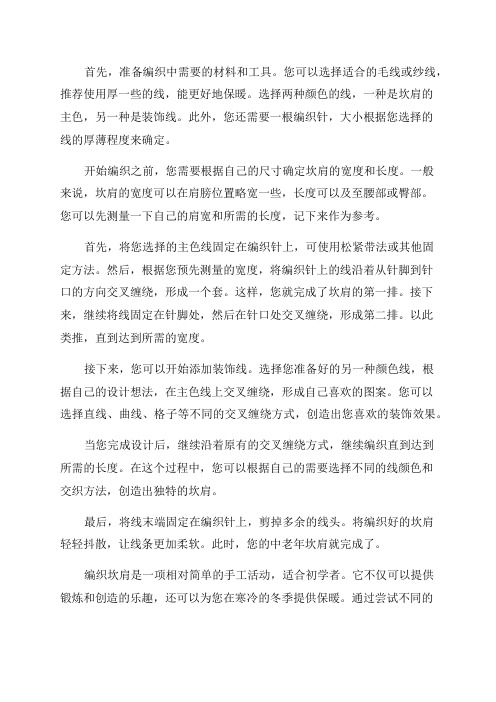 首先，准备编织中需要的材料和工具。您可以选择适合的毛线或纱线，推荐使用厚一些的线，能更好地保暖。选择两种颜色的线，一种是坎肩的主色，另一种是装饰线。此外，您还需要一根编织针，大小根据您选择的线的厚薄程度来确定。

开始编织之前，您需要根据自己的尺寸确定坎肩的宽度和长度。一般来说，坎肩的宽度可以在肩膀位置略宽一些，长度可以及至腰部或臀部。您可以先测量一下自己的肩宽和所需的长度，记下来作为参考。

首先，将您选择的主色线固定在编织针上，可使用松紧带法或其他固定方法。然后，根据您预先测量的宽度，将编织针上的线沿着从针脚到针口的方向交叉缠绕，形成一个套。这样，您就完成了坎肩的第一排。接下来，继续将线固定在针脚处，然后在针口处交叉缠绕，形成第二排。以此类推，直到达到所需的宽度。

接下来，您可以开始添加装饰线。选择您准备好的另一种颜色线，根据自己的设计想法，在主色线上交叉缠绕，形成自己喜欢的图案。您可以选择直线、曲线、格子等不同的交叉缠绕方式，创造出您喜欢的装饰效果。

当您完成设计后，继续沿着原有的交叉缠绕方式，继续编织直到达到所需的长度。在这个过程中，您可以根据自己的需要选择不同的线颜色和交织方法，创造出独特的坎肩。

最后，将线末端固定在编织针上，剪掉多余的线头。将编织好的坎肩轻轻抖散，让线条更加柔软。此时，您的中老年坎肩就完成了。

编织坎肩是一项相对简单的手工活动，适合初学者。它不仅可以提供锻炼和创造的乐趣，还可以为您在寒冷的冬季提供保暖。通过尝试不同的